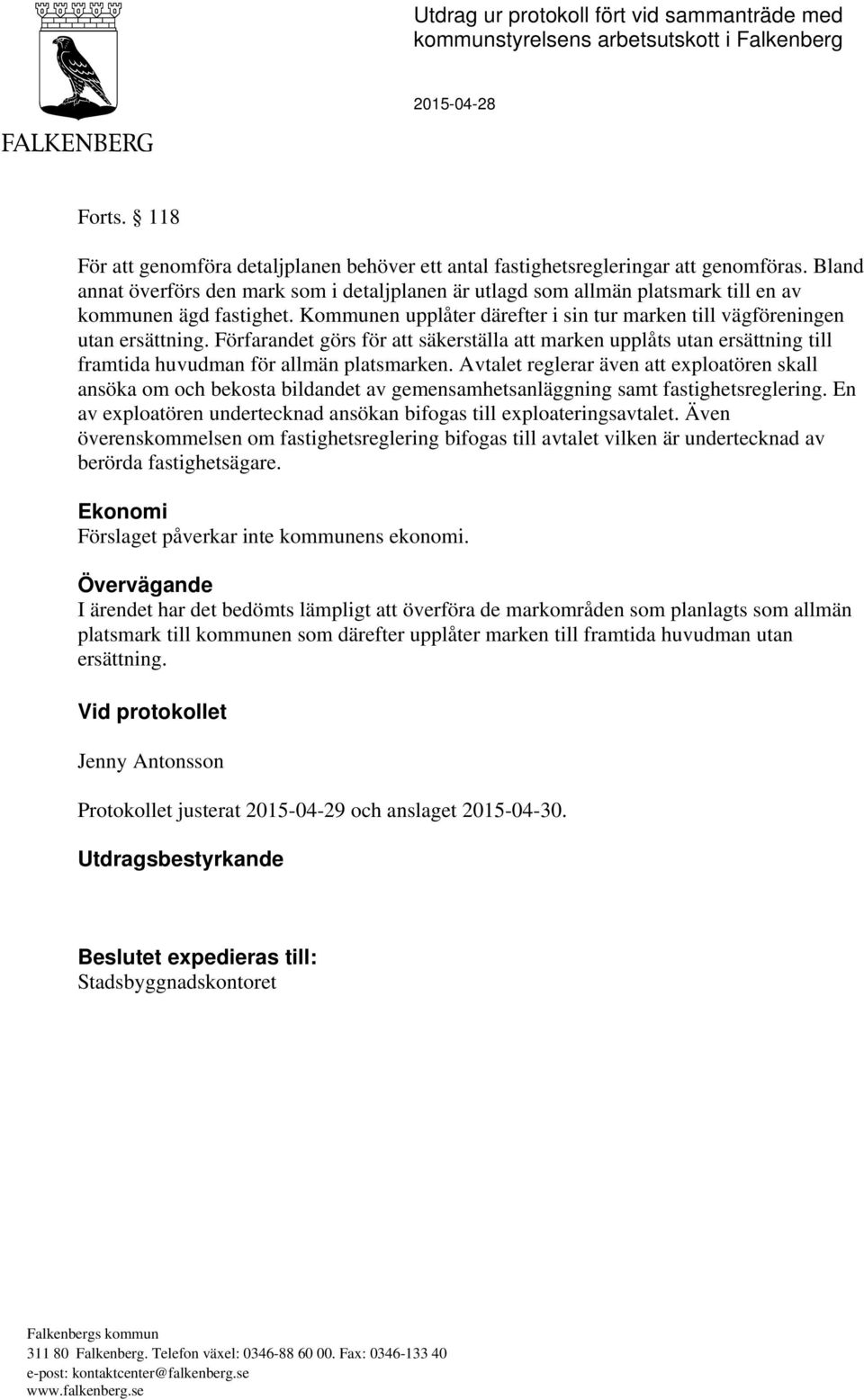 FALKENBERG

Utdrag ur protokoll fört vid sammanträde med kommunstyrelsens arbetsutskott i Falkenberg

2015-04-28

Forts. § 118

För att genomföra detaljplanen behöver ett antal fastighetsregleringar att genomföras. Bland annat överförs den mark som i detaljplanen är utlagd som allmän platsmark till en av kommunen ägd fastighet. Kommunen upplåter därefter i sin tur marken till vägföreningen utan ersättning. Förfarandet görs för att säkerställa att marken upplåts utan ersättning till framtida huvudman för allmän platsmarken. Avtalet reglerar även att exploatören skall ansöka om och bekosta bildandet av gemensamhetsanläggning samt fastighetsreglering. En av exploatören undertecknad ansökan bifogas till exploateringsavtalet. Även överenskommelsen om fastighetsreglering bifogas till avtalet vilken är undertecknad av berörda fastighetsägare.

Ekonomi
Förslaget påverkar inte kommunens ekonomi.

Övervägande
I ärendet har det bedömts lämpligt att överföra de markområden som planlagts som allmän platsmark till kommunen som därefter upplåter marken till framtida huvudman utan ersättning.

Vid protokollet

Jenny Antonsson

Protokollet justerat 2015-04-29 och anslaget 2015-04-30.

Utdragsbestyrkande

Beslutet expedieras till:
Stadsbyggnadskontoret

Falkenbergs kommun
311 80 Falkenberg. Telefon växel: 0346-88 60 00. Fax: 0346-133 40
e-post: kontaktcenter@falkenberg.se
www.falkenberg.se